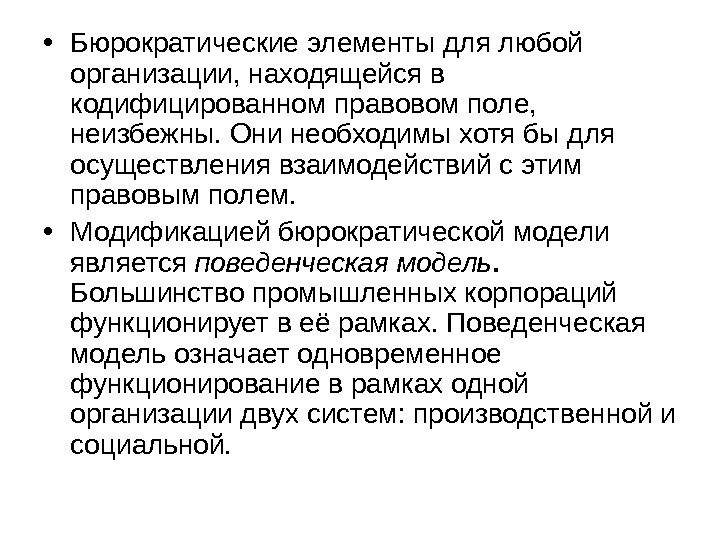 • Бюрократические элементы для любой организации, находящейся в кодифицированном правовом поле, неизбежны. Они необходимы хотя бы для осуществления взаимодействий с этим правовым полем.

• Модификацией бюрократической модели является поведенческая модель. Большинство промышленных корпораций функционирует в её рамках. Поведенческая модель означает одновременное функционирование в рамках одной организации двух систем: производственной и социальной.